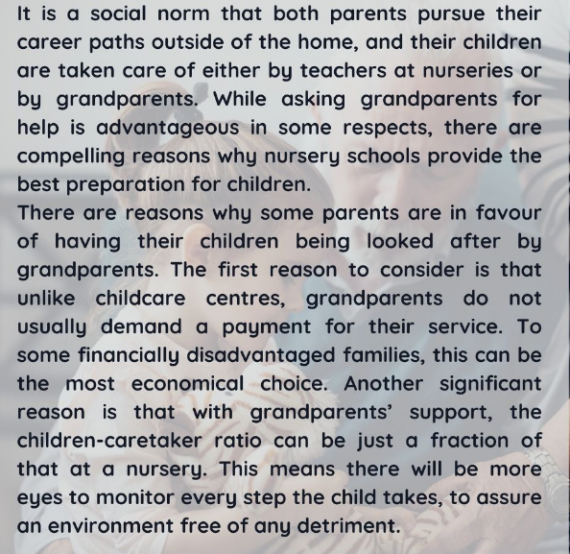 It is a social norm that both parents pursue their career paths outside of the home, and their children are taken care of either by teachers at nurseries or by grandparents. While asking grandparents for help is advantageous in some respects, there are compelling reasons why nursery schools provide the best preparation for children.
There are reasons why some parents are in favour of having their children being looked after by grandparents. The first reason to consider is that unlike childcare centres, grandparents do not usually demand a payment for their service. To some financially disadvantaged families, this can be the most economical choice. Another significant reason is that with grandparents' support, the children-caretaker ratio can be just a fraction of that at a nursery. This means there will be more eyes to monitor every step the child takes, to assure an environment free of any detriment.